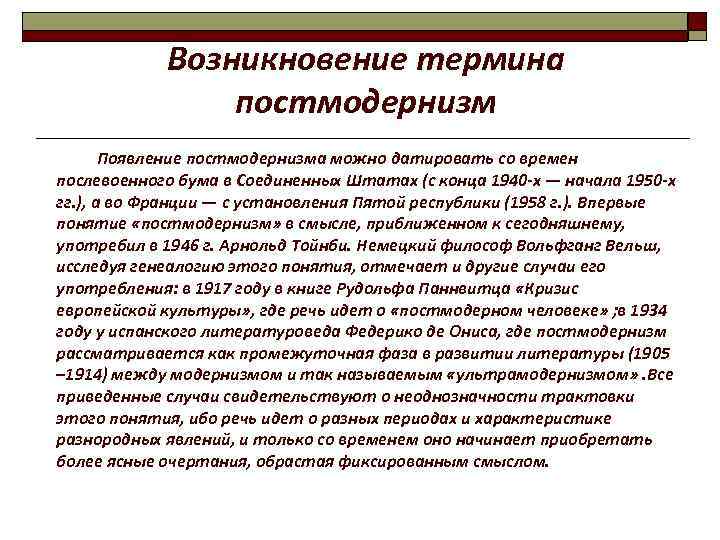 Возникновение термина постмодернизм

Появление постмодернизма можно датировать со времен послевоенного бума в Соединенных Штатах (с конца 1940-х — начала 1950-х гг.), а во Франции — с установления Пятой республики (1958 г.). Впервые понятие «постмодернизм» в смысле, приближенном к сегодняшнему, употребил в 1946 г. Арнольд Тойнби. Немецкий философ Вольфганг Вельш, исследуя генеалогию этого понятия, отмечает и другие случаи его употребления: в 1917 году в книге Рудольфа Панневитца «Кризис европейской культуры», где речь идет о «постмодерном человеке» ;в 1934 году у испанского литературоведа Федерико де Ониса, где постмодернизм рассматривается как промежуточная фаза в развитии литературы (1905 –1914) между модернизмом и так называемым «ультрамодернизмом» .Все приведенные случаи свидетельствуют о неоднозначности трактовки этого понятия, ибо речь идет о разных периодах и характеристике разнородных явлений, и только со временем оно начинает приобретать более ясные очертания, обрастая фиксированным смыслом.